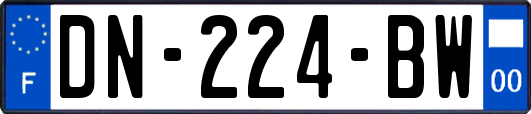 F
DN-224-BW
00